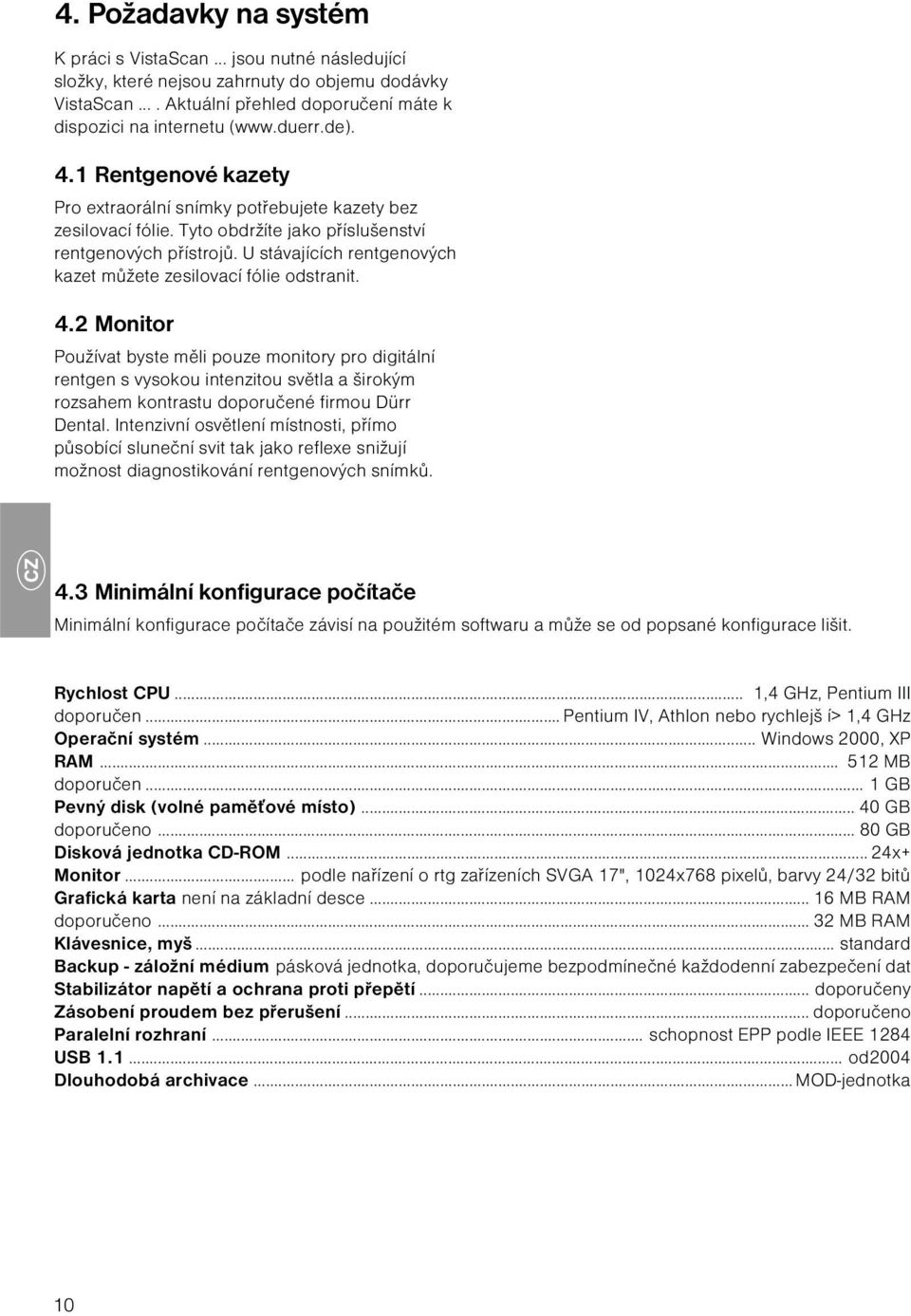 4. Požadavky na systém

K práci s VistaScan ... jsou nutné následující složky, které nejsou zahrnuty do objemu dodávky VistaScan ... . Aktuální přehled doporučení máte k dispozici na internetu (www.duerr.de).

4.1 Rentgenové kazety

Pro extraorální snímky potřebujete kazety bez zesilovací fólie. Tyto obdržíte jako příslušenství rentgenových přístrojů. U stávajících rentgenových kazet můžete zesilovací fólie odstranit.

4.2 Monitor

Používat byste měli pouze monitory pro digitální rentgen s vysokou intenzitou světla a širokým rozsahem kontrastu doporučené firmou Dürr Dental. Intenzivní osvětlení místnosti, přímo působící sluneční svit tak jako reflexe snižují možnost diagnostikování rentgenových snímků.

CZ

4.3 Minimální konfigurace počítače

Minimální konfigurace počítače závisí na použitém softwaru a může se od popsané konfigurace lišit.

Rychlost CPU ... 1,4 GHz, Pentium III
doporučen ... Pentium IV, Athlon nebo rychlejš í> 1,4 GHz
Operační systém ... Windows 2000, XP
RAM ... 512 MB
doporučen ... 1 GB
Pevný disk (volné paměťové místo) ... 40 GB
doporučeno ... 80 GB
Disková jednotka CD-ROM ... 24x+
Monitor ... podle nařízení o rtg zařízeních SVGA 17", 1024x768 pixelů, barvy 24/32 bitů
Grafická karta není na základní desce ... 16 MB RAM
doporučeno ... 32 MB RAM
Klávesnice, myš ... standard
Backup - záložní médium pásková jednotka, doporučujeme bezpodmínečné každodenní zabezpečení dat
Stabilizátor napětí a ochrana proti přepětí ... doporučeny
Zásobení proudem bez přerušení ... doporučeno
Paralelní rozhraní ... schopnost EPP podle IEEE 1284
USB 1.1 ... od2004
Dlouhodobá archivace ... MOD-jednotka

10